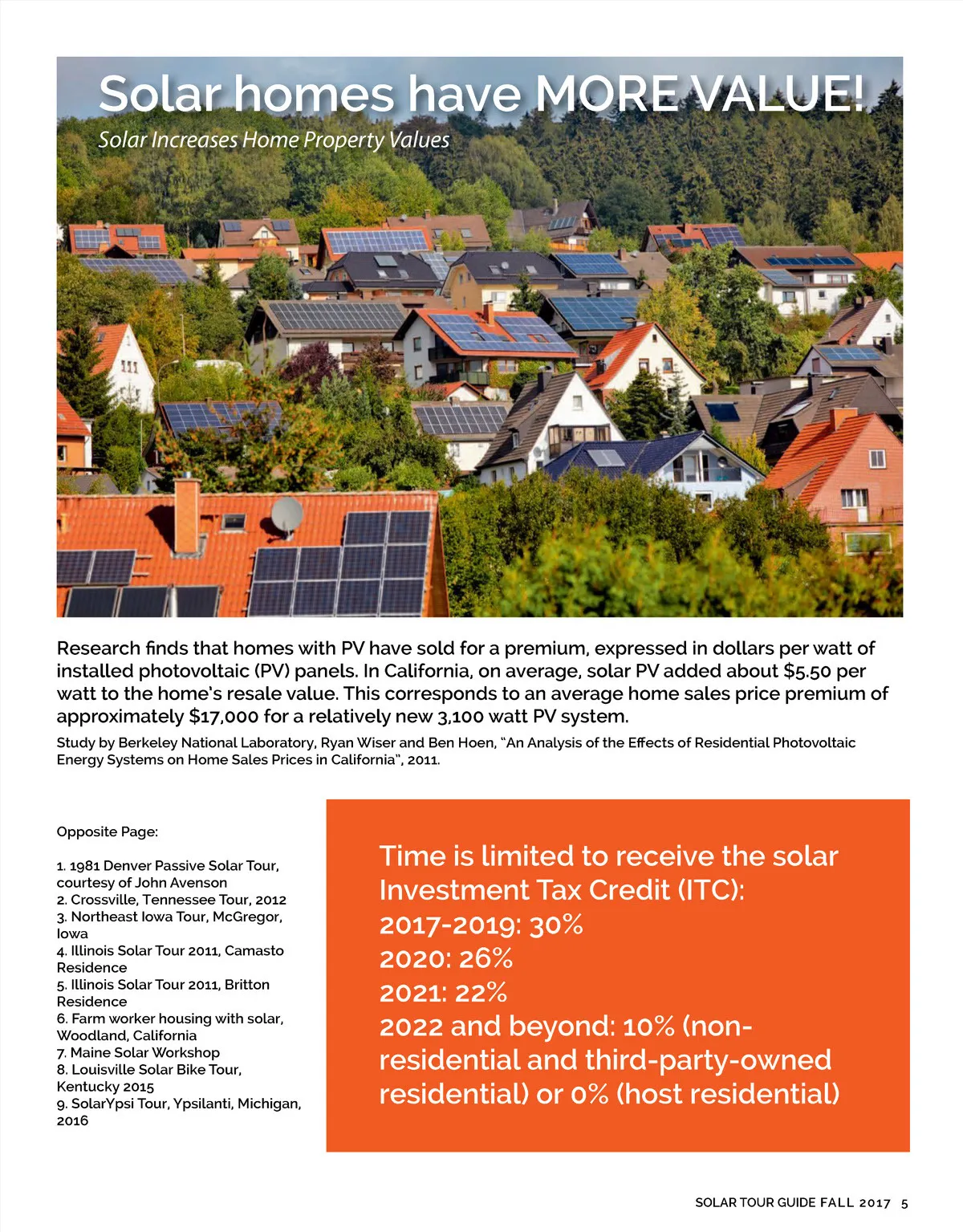 Solar homes have MORE VALUE!

Solar Increases Home Property Values

Research finds that homes with PV have sold for a premium, expressed in dollars per watt of installed photovoltaic (PV) panels. In California, on average, solar PV added about $5.50 per watt to the home's resale value. This corresponds to an average home sales price premium of approximately $17,000 for a relatively new 3,100 watt PV system.

Study by Berkeley National Laboratory, Ryan Wiser and Ben Hoen, "An Analysis of the Effects of Residential Photovoltaic Energy Systems on Home Sales Prices in California", 2011.

Opposite Page:

1. 1981 Denver Passive Solar Tour, courtesy of John Avenson
2. Crossville, Tennessee Tour, 2012
3. Northeast Iowa Tour, McGregor, Iowa
4. Illinois Solar Tour 2011, Camasto Residence
5. Illinois Solar Tour 2011, Britton Residence
6. Farm worker housing with solar, Woodland, California
7. Maine Solar Workshop
8. Louisville Solar Bike Tour, Kentucky 2015
9. SolarYpsi Tour, Ypsilanti, Michigan, 2016

Time is limited to receive the solar Investment Tax Credit (ITC):
2017-2019: 30%
2020: 26%
2021: 22%
2022 and beyond: 10% (non-residential and third-party-owned residential) or 0% (host residential)

SOLAR TOUR GUIDE FALL 2017 5